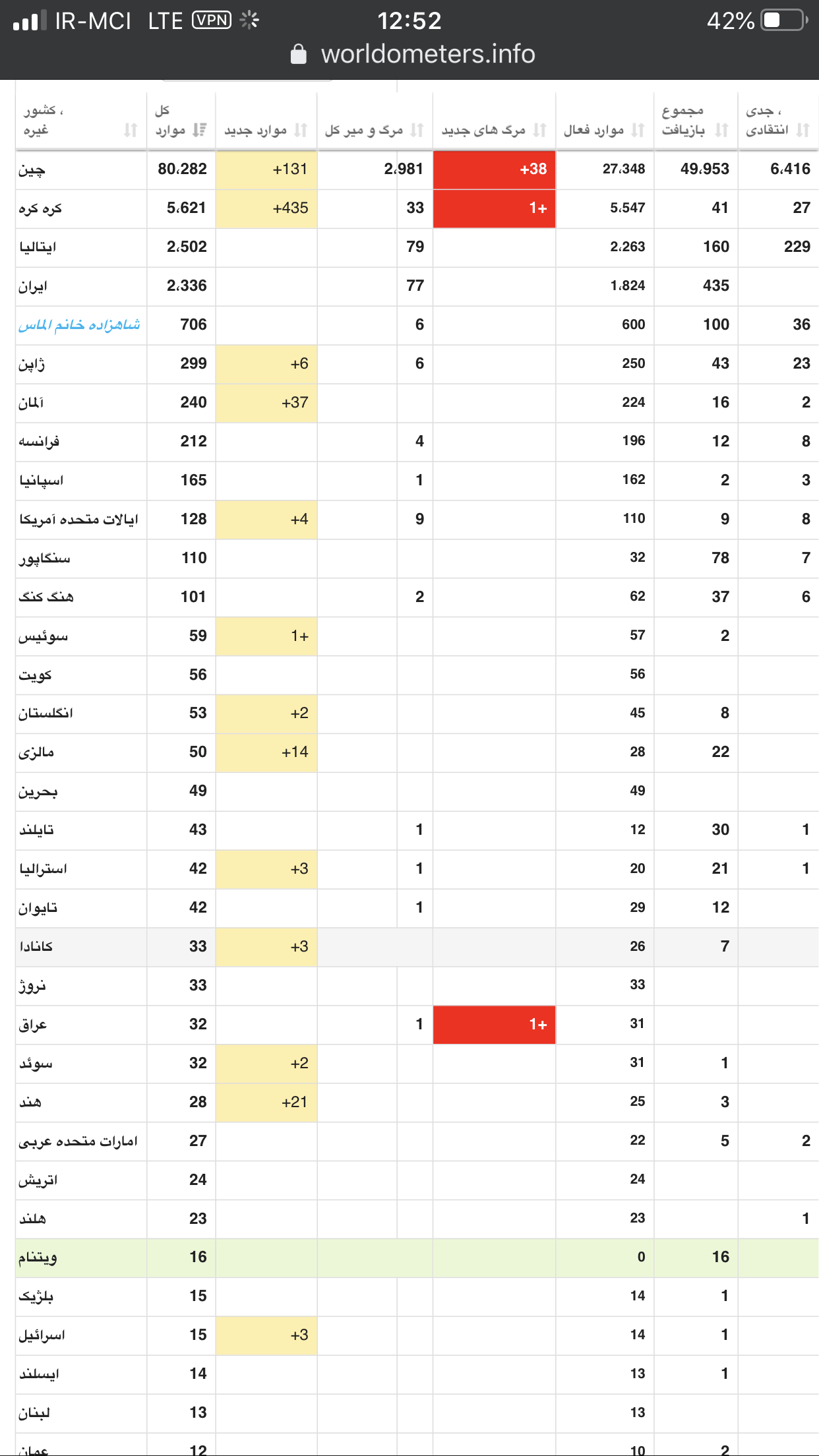 IR-MCI LTE VPN 12:52 42%
worldometers.info

| کشور ، غیره | کل موارد | موارد جدید | مرگ و میر کل | مرگ های جدید | موارد فعال | مجموع بازیافت | جدی ، انتقادی |
|---|---|---|---|---|---|---|---|
| چین | 80،282 | +131 | 2،981 | +38 | 27،348 | 49،953 | 6،416 |
| کره کره | 5،621 | +435 | 33 | 1+ | 5،547 | 41 | 27 |
| ایتالیا | 2،502 | | 79 | | 2،263 | 160 | 229 |
| ایران | 2،336 | | 77 | | 1،824 | 435 | |
| شاهزاده خانم الماس | 706 | | 6 | | 600 | 100 | 36 |
| ژاپن | 299 | +6 | 6 | | 250 | 43 | 23 |
| آلمان | 240 | +37 | | | 224 | 16 | 2 |
| فرانسه | 212 | | 4 | | 196 | 12 | 8 |
| اسپانیا | 165 | | 1 | | 162 | 2 | 3 |
| ایالات متحده آمریکا | 128 | +4 | 9 | | 110 | 9 | 8 |
| سنگاپور | 110 | | | | 32 | 78 | 7 |
| هنگ کنگ | 101 | | 2 | | 62 | 37 | 6 |
| سوئیس | 59 | 1+ | | | 57 | 2 | |
| کویت | 56 | | | | 56 | | |
| انگلستان | 53 | +2 | | | 45 | 8 | |
| مالزی | 50 | +14 | | | 28 | 22 | |
| بحرین | 49 | | | | 49 | | |
| تایلند | 43 | | 1 | | 12 | 30 | 1 |
| استرالیا | 42 | +3 | 1 | | 20 | 21 | 1 |
| تایوان | 42 | | 1 | | 29 | 12 | |
| کانادا | 33 | +3 | | | 26 | 7 | |
| نروژ | 33 | | | | 33 | | |
| عراق | 32 | | 1 | 1+ | 31 | | |
| سوئد | 32 | +2 | | | 31 | 1 | |
| هند | 28 | +21 | | | 25 | 3 | |
| امارات متحده عربی | 27 | | | | 22 | 5 | 2 |
| اتریش | 24 | | | | 24 | | |
| هلند | 23 | | | | 23 | | 1 |
| ویتنام | 16 | | | | 0 | 16 | |
| بلژیک | 15 | | | | 14 | 1 | |
| اسرائیل | 15 | +3 | | | 14 | 1 | |
| ایسلند | 14 | | | | 13 | 1 | |
| لبنان | 13 | | | | 13 | | |
| عمان | 12 | | | | 10 | 2 | |